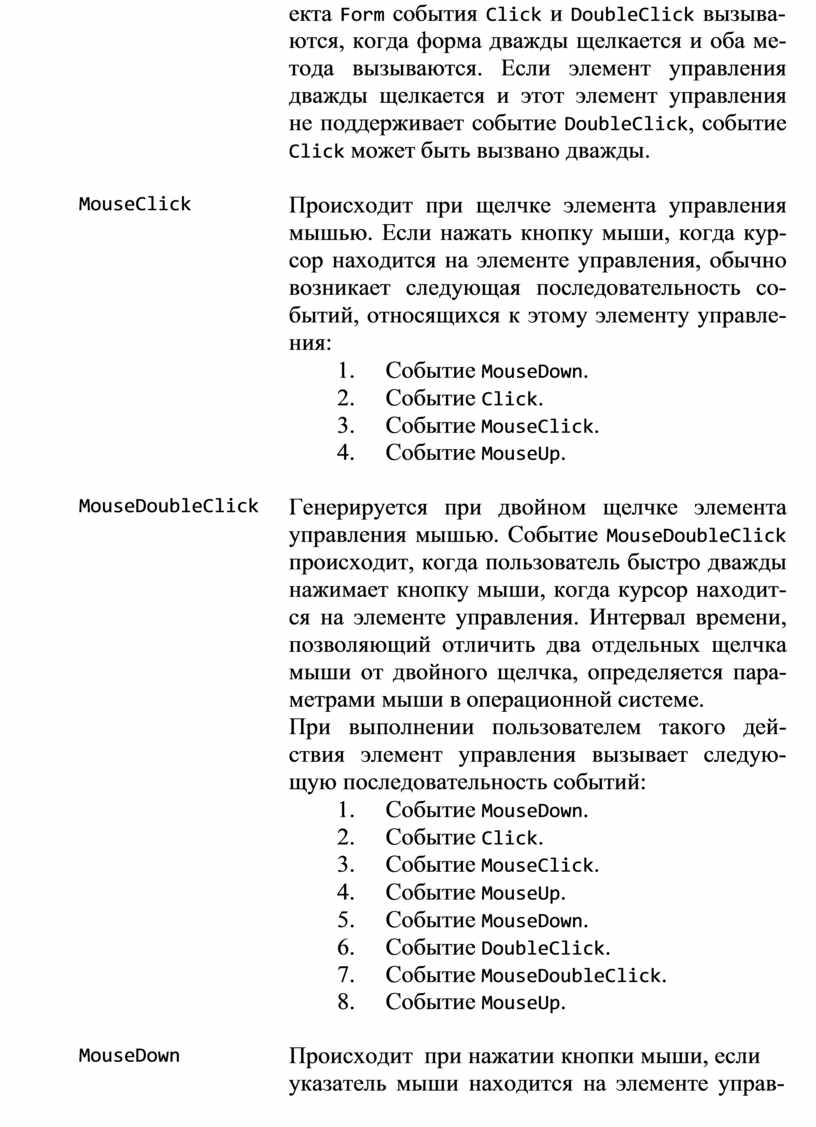 екта Form события Click и DoubleClick вызываются, когда форма дважды щелкается и оба метода вызываются. Если элемент управления дважды щелкается и этот элемент управления не поддерживает событие DoubleClick, событие Click может быть вызвано дважды.

MouseClick

Происходит при щелчке элемента управления мышью. Если нажать кнопку мыши, когда курсор находится на элементе управления, обычно возникает следующая последовательность событий, относящихся к этому элементу управления:
1. Событие MouseDown.
2. Событие Click.
3. Событие MouseClick.
4. Событие MouseUp.

MouseDoubleClick

Генерируется при двойном щелчке элемента управления мышью. Событие MouseDoubleClick происходит, когда пользователь быстро дважды нажимает кнопку мыши, когда курсор находится на элементе управления. Интервал времени, позволяющий отличить два отдельных щелчка мыши от двойного щелчка, определяется параметрами мыши в операционной системе.
При выполнении пользователем такого действия элемент управления вызывает следующую последовательность событий:
1. Событие MouseDown.
2. Событие Click.
3. Событие MouseClick.
4. Событие MouseUp.
5. Событие MouseDown.
6. Событие DoubleClick.
7. Событие MouseDoubleClick.
8. Событие MouseUp.

MouseDown

Происходит при нажатии кнопки мыши, если указатель мыши находится на элементе управ-